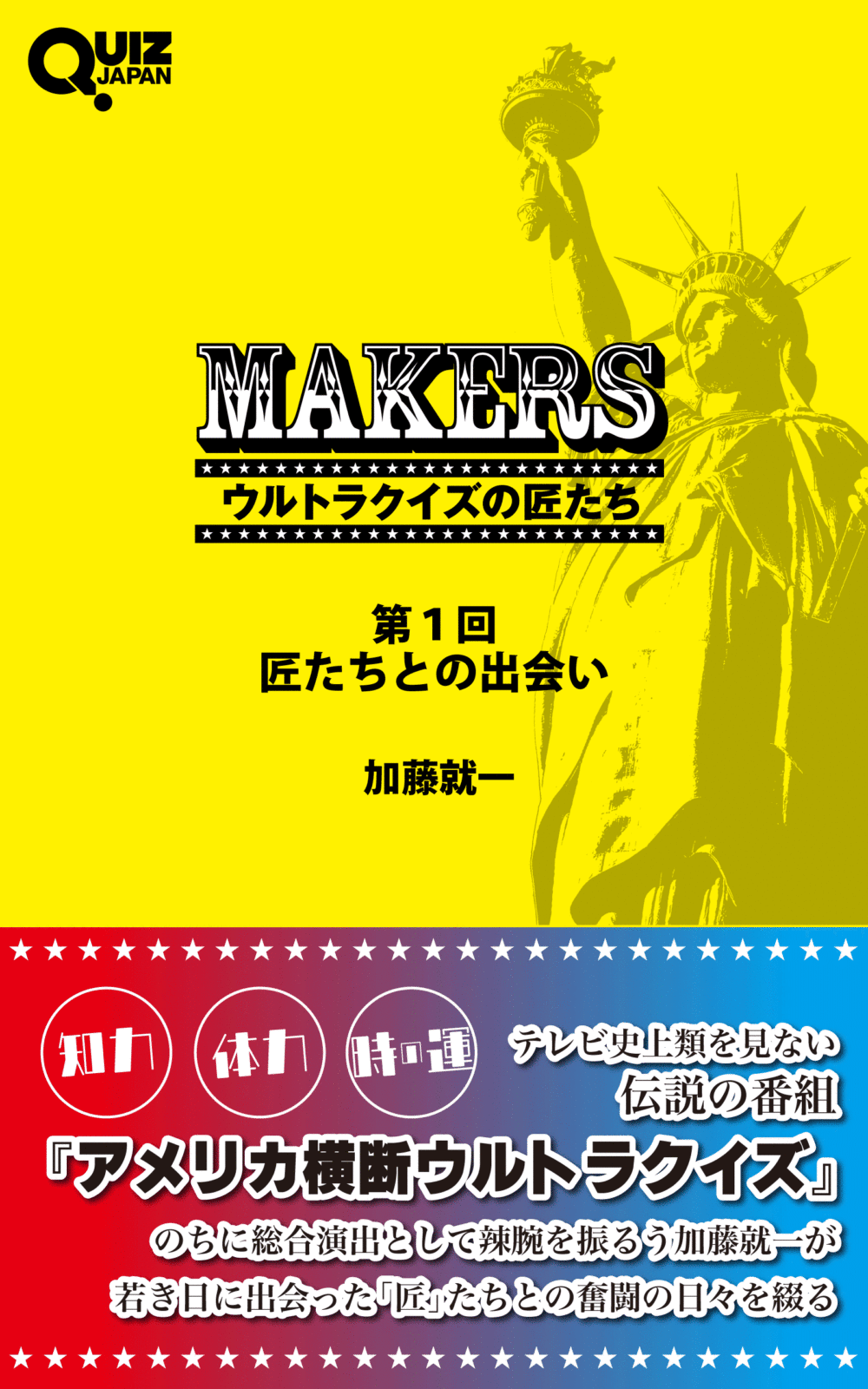 QUIZ JAPAN

MAKERS
ウルトラクイズの匠たち

第1回
匠たちとの出会い

加藤就一

知力 体力 時の運

テレビ史上類を見ない
伝説の番組
『アメリカ横断ウルトラクイズ』
のちに総合演出として辣腕を振るう加藤就一が
若き日に出会った「匠」たちとの奮闘の日々を綴る